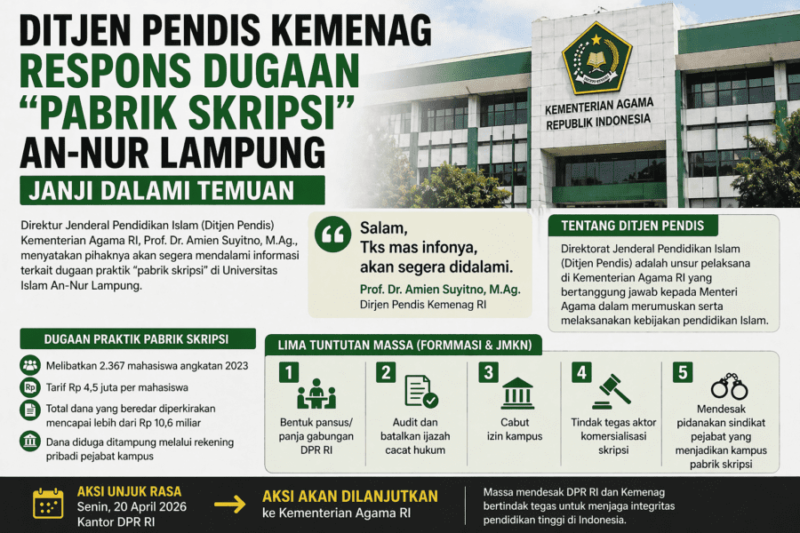 DITJEN PENDIS KEMENAG
RESPONS DUGAAN "PABRIK SKRIPSI" AN-NUR LAMPUNG

JANJI DALAMI TEMUAN

KEMENTERIAN AGAMA
REPUBLIK INDONESIA

Direktur Jenderal Pendidikan Islam (Ditjen Pendis) Kementerian Agama RI, Prof. Dr. Amien Suyitno, M.Ag., menyatakan pihaknya akan segera mendalami informasi terkait dugaan praktik "pabrik skripsi" di Universitas Islam An-Nur Lampung.

Salam,
Tks mas infonya,
akan segera didalami.
Prof. Dr. Amien Suyitno, M.Ag.
Dirjen Pendis Kemenag RI

TENTANG DITJEN PENDIS

Direktorat Jenderal Pendidikan Islam (Ditjen Pendis) adalah unsur pelaksana di Kementerian Agama RI yang bertanggung jawab kepada Menteri Agama dalam merumuskan serta melaksanakan kebijakan pendidikan Islam.

DUGAAN PRAKTIK PABRIK SKRIPSI

Melibatkan 2.367 mahasiswa angkatan 2023

Rp Tarif Rp 4,5 juta per mahasiswa

Total dana yang beredar diperkirakan mencapai lebih dari Rp 10,6 miliar

Dana diduga ditampung melalui rekening pribadi pejabat kampus

LIMA TUNTUTAN MASSA (FORMMASI & JMKN)

1 Bentuk pansus/ panja gabungan DPR RI

2 Audit dan batalkan ijazah cacat hukum

3 Cabut izin kampus

4 Tindak tegas aktor komersialisasi skripsi

5 Mendesak pidanakan sindikat pejabat yang menjadikan kampus pabrik skripsi

AKSI UNJUK RASA
Senin, 20 April 2026
Kantor DPR RI

AKSI AKAN DILANJUTKAN
ke Kementerian Agama RI

Massa mendesak DPR RI dan Kemenag bertindak tegas untuk menjaga integritas pendidikan tinggi di Indonesia.